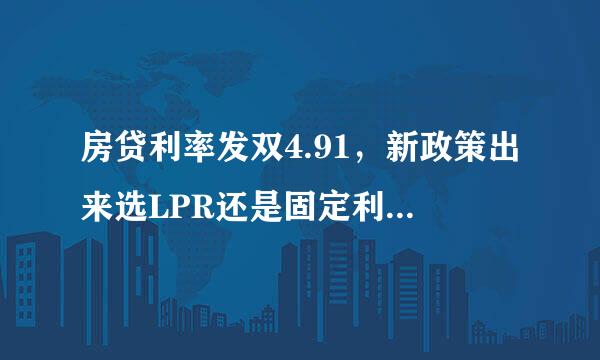 房贷利率发双4.91，新政策出来选LPR还是固定利...